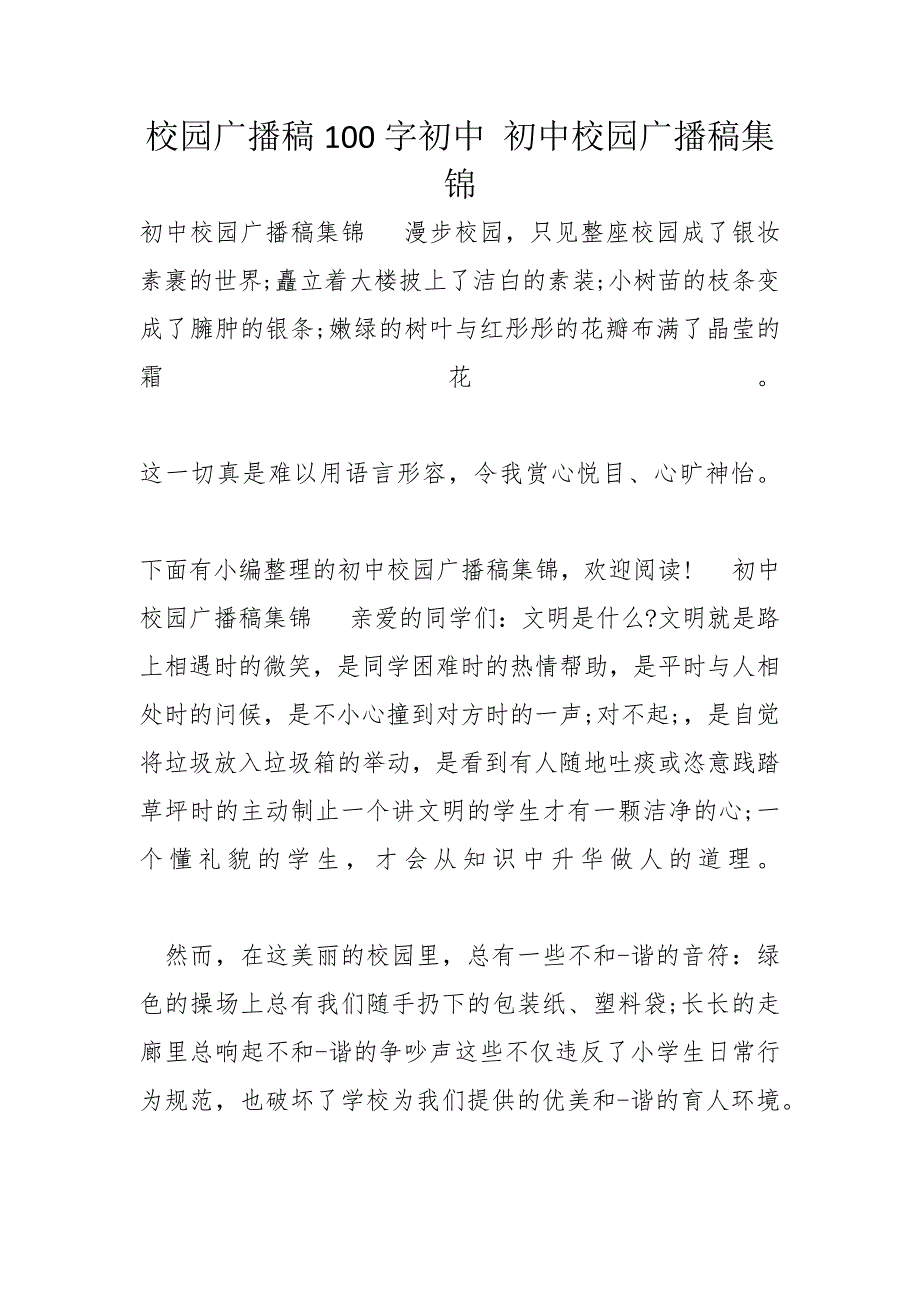 校园广播稿100字初中 初中校园广播稿集锦

初中校园广播稿集锦　　漫步校园，只见整座校园成了银妆素裹的世界;矗立着大楼披上了洁白的素装;小树苗的枝条变成了臃肿的银条;嫩绿的树叶与红彤彤的花瓣布满了晶莹的霜花。

这一切真是难以用语言形容，令我赏心悦目、心旷神怡。

下面有小编整理的初中校园广播稿集锦，欢迎阅读!　　初中校园广播稿集锦　　亲爱的同学们：文明是什么?文明就是路上相遇时的微笑，是同学困难时的热情帮助，是平时与人相处时的问候，是不小心撞到对方时的一声;对不起;，是自觉将垃圾放入垃圾箱的举动，是看到有人随地吐痰或恣意践踏草坪时的主动制止一个讲文明的学生才有一颗洁净的心;一个懂礼貌的学生，才会从知识中升华做人的道理。

然而，在这美丽的校园里，总有一些不和-谐的音符：绿色的操场上总有我们随手扔下的包装纸、塑料袋;长长的走廊里总响起不和-谐的争吵声这些不仅违反了小学生日常行为规范，也破坏了学校为我们提供的优美和-谐的育人环境。